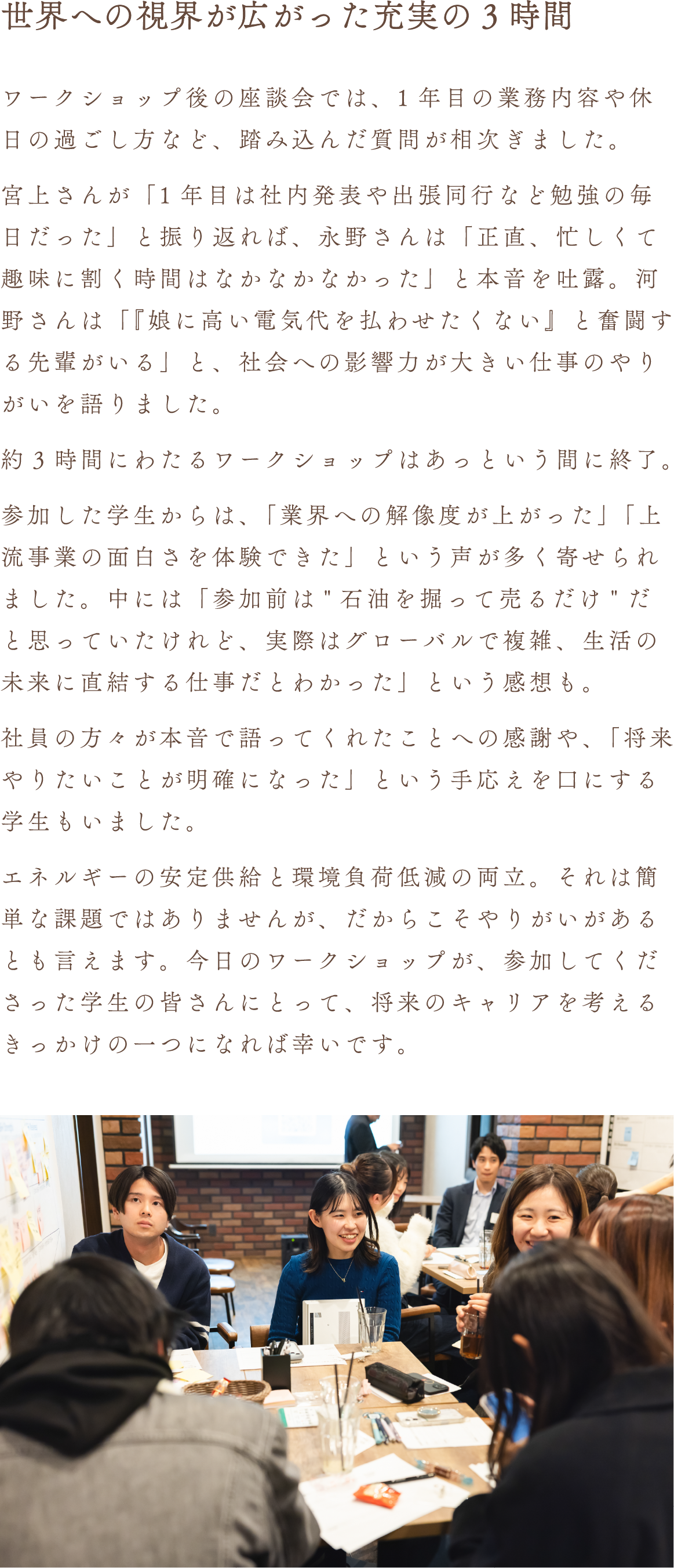 世界への視界が広がった充実の3時間

ワークショップ後の座談会では、1年目の業務内容や休日の過ごし方など、踏み込んだ質問が相次ぎました。

宮上さんが「1年目は社内発表や出張同行など勉強の毎日だった」と振り返れば、永野さんは「正直、忙しくて趣味に割く時間はなかなかなかった」と本音を吐露。河野さんは「『娘に高い電気代を払わせたくない』と奮闘する先輩がいる」と、社会への影響力が大きい仕事のやりがいを語りました。

約3時間にわたるワークショップはあっという間に終了。

参加した学生からは、「業界への解像度が上がった」「上流事業の面白さを体験できた」という声が多く寄せられました。中には「参加前は"石油を掘って売るだけ"だと思っていたけれど、実際はグローバルで複雑、生活の未来に直結する仕事だとわかった」という感想も。

社員の方々が本音で語ってくれたことへの感謝や、「将来やりたいことが明確になった」という手応えを口にする学生もいました。

エネルギーの安定供給と環境負荷低減の両立。それは簡単な課題ではありませんが、だからこそやりがいがあるとも言えます。今日のワークショップが、参加してくださった学生の皆さんにとって、将来のキャリアを考えるきっかけの一つになれば幸いです。